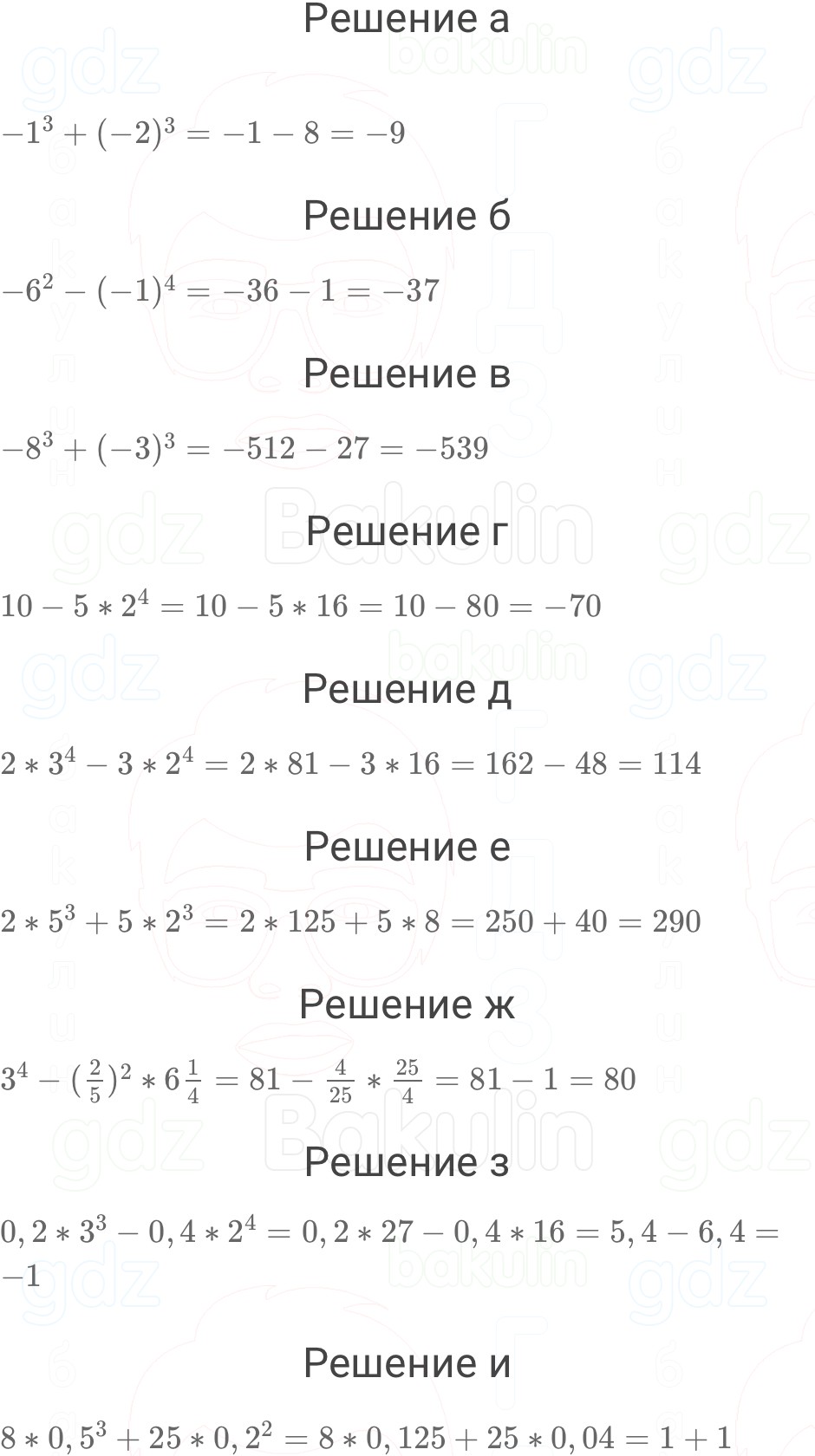 Решение а

$-1^3 + (-2)^3 = -1 - 8 = -9$

Решение б

$-6^2 - (-1)^4 = -36 - 1 = -37$

Решение в

$-8^3 + (-3)^3 = -512 - 27 = -539$

Решение г

$10 - 5 * 2^4 = 10 - 5 * 16 = 10 - 80 = -70$

Решение д

$2 * 3^4 - 3 * 2^4 = 2 * 81 - 3 * 16 = 162 - 48 = 114$

Решение е

$2 * 5^3 + 5 * 2^3 = 2 * 125 + 5 * 8 = 250 + 40 = 290$

Решение ж

$3^4 - (\frac{2}{5})^2 * 6\frac{1}{4} = 81 - \frac{4}{25} * \frac{25}{4} = 81 - 1 = 80$

Решение з

$0,2 * 3^3 - 0,4 * 2^4 = 0,2 * 27 - 0,4 * 16 = 5,4 - 6,4 = -1$

Решение и

$8 * 0,5^3 + 25 * 0,2^2 = 8 * 0,125 + 25 * 0,04 = 1 + 1$